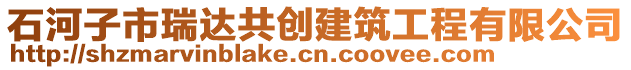 石河子市瑞达共创建筑工程有限公司
http://shzmarvinblake.cn.coovee.com